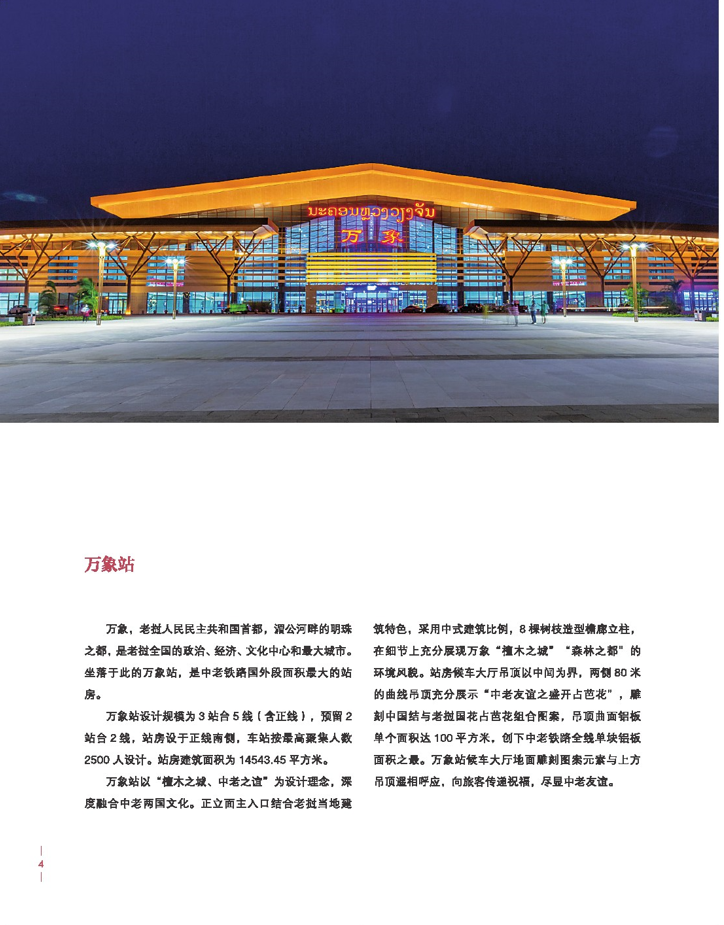 ນະຄອນຫຼວງວຽງຈັນ
万象

万象站

万象，老挝人民民主共和国首都，湄公河畔的明珠之都，是老挝全国的政治、经济、文化中心和最大城市。坐落于此的万象站，是中老铁路国外段面积最大的站房。

万象站设计规模为3站台5线（含正线），预留2站台2线，站房设于正线南侧，车站按最高聚集人数2500人设计。站房建筑面积为14543.45平方米。

万象站以“檀木之城、中老之谊”为设计理念，深度融合中老两国文化。正立面主入口结合老挝当地建筑特色，采用中式建筑比例，8棵树枝造型檐廊立柱，在细节上充分展现万象“檀木之城”“森林之都”的环境风貌。站房候车大厅吊顶以中间为界，两侧80米的曲线吊顶充分展示“中老友谊之盛开占芭花”，雕刻中国结与老挝国花占芭花组合图案，吊顶曲面铝板单个面积达100平方米，创下中老铁路全线单块铝板面积之最。万象站候车大厅地面雕刻图案元素与上方吊顶遥相呼应，向旅客传递祝福，尽显中老友谊。

4